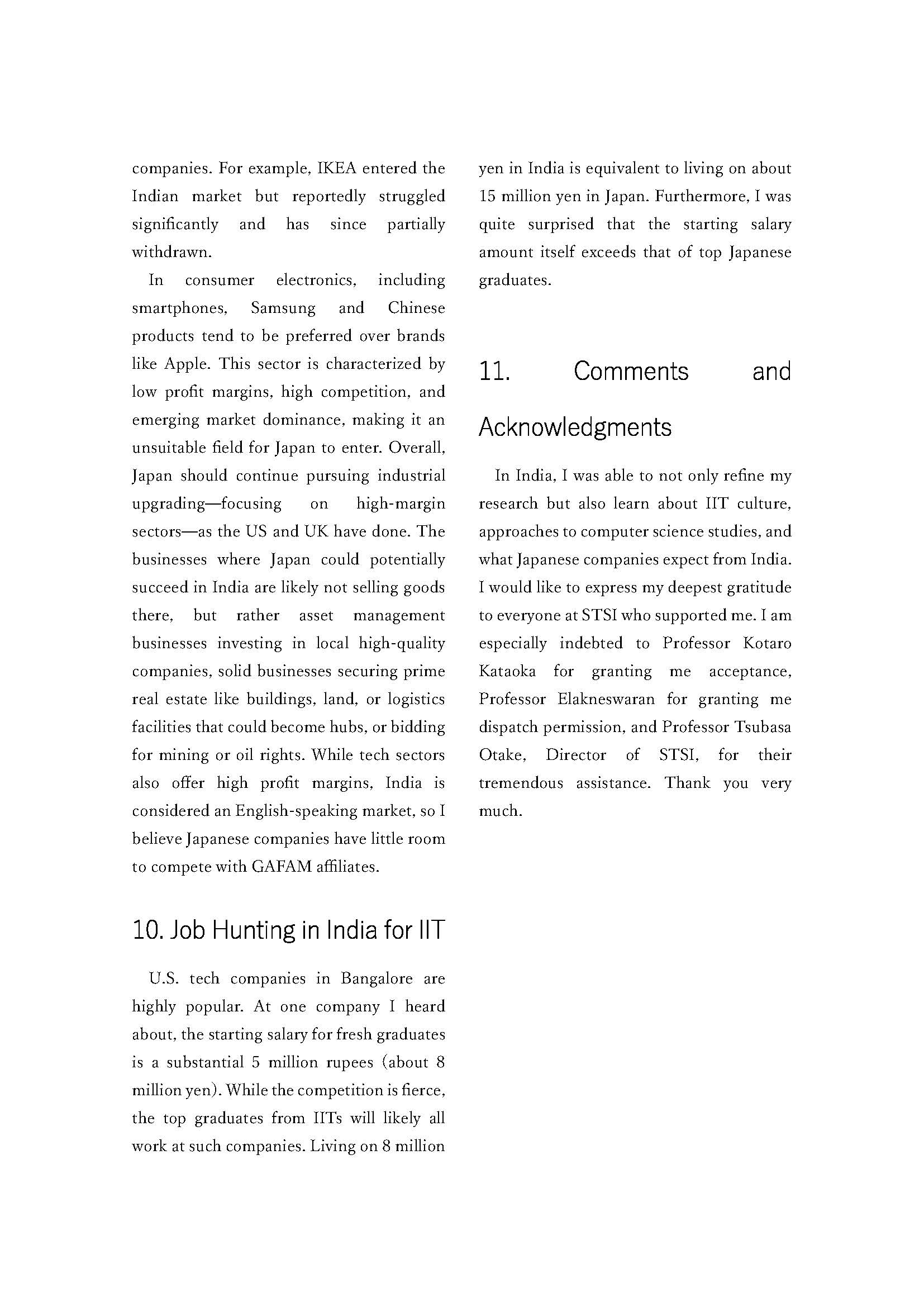 companies. For example, IKEA entered the Indian market but reportedly struggled significantly and has since partially withdrawn.

In consumer electronics, including smartphones, Samsung and Chinese products tend to be preferred over brands like Apple. This sector is characterized by low profit margins, high competition, and emerging market dominance, making it an unsuitable field for Japan to enter. Overall, Japan should continue pursuing industrial upgrading—focusing on high-margin sectors—as the US and UK have done. The businesses where Japan could potentially succeed in India are likely not selling goods there, but rather asset management businesses investing in local high-quality companies, solid businesses securing prime real estate like buildings, land, or logistics facilities that could become hubs, or bidding for mining or oil rights. While tech sectors also offer high profit margins, India is considered an English-speaking market, so I believe Japanese companies have little room to compete with GAFAM affiliates.

10. Job Hunting in India for IIT

U.S. tech companies in Bangalore are highly popular. At one company I heard about, the starting salary for fresh graduates is a substantial 5 million rupees (about 8 million yen). While the competition is fierce, the top graduates from IITs will likely all work at such companies. Living on 8 million yen in India is equivalent to living on about 15 million yen in Japan. Furthermore, I was quite surprised that the starting salary amount itself exceeds that of top Japanese graduates.

11. Comments and Acknowledgments

In India, I was able to not only refine my research but also learn about IIT culture, approaches to computer science studies, and what Japanese companies expect from India. I would like to express my deepest gratitude to everyone at STSI who supported me. I am especially indebted to Professor Kotaro Kataoka for granting me acceptance, Professor Elakneswaran for granting me dispatch permission, and Professor Tsubasa Otake, Director of STSI, for their tremendous assistance. Thank you very much.